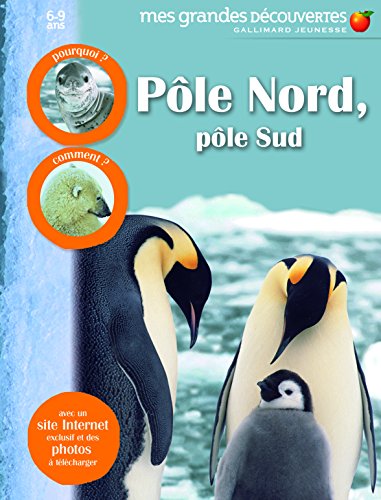 6-9 ans

mes grandes DÉCOUVERTES
GALLIMARD JEUNESSE

pourquoi ?

comment ?

Pôle Nord, pôle Sud

avec un site Internet exclusif et des photos à télécharger